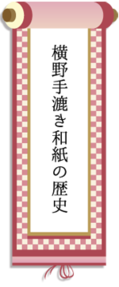 横野手漉き和紙の歴史